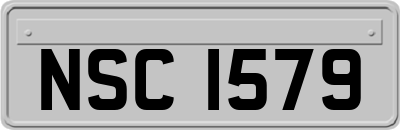 NSC 1579